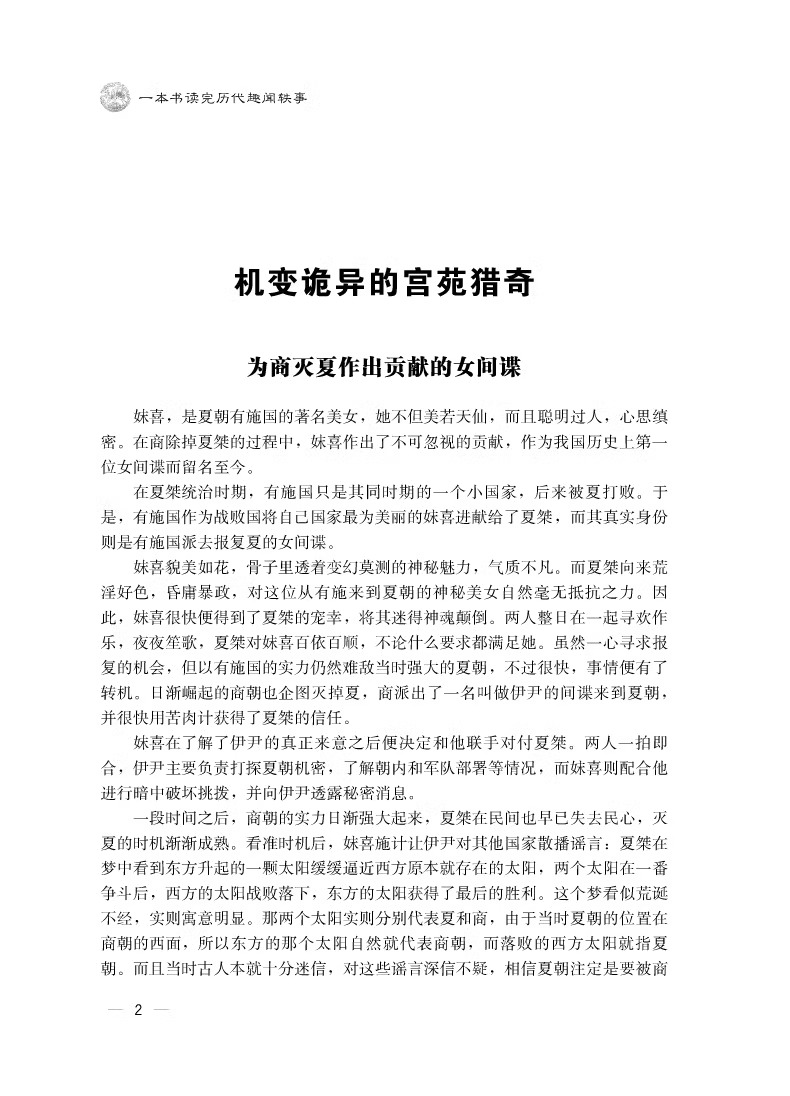 一本书读完历代趣闻轶事

机变诡异的宫苑猎奇

为商灭夏作出贡献的女间谍

妺喜，是夏朝有施国的著名美女，她不但美若天仙，而且聪明过人，心思缜密。在商除掉夏桀的过程中，妺喜作出了不可忽视的贡献，作为我国历史上第一位女间谍而留名至今。

在夏桀统治时期，有施国只是其同时期的一个小国家，后来被夏打败。于是，有施国作为战败国将自己国家最为美丽的妺喜进献给了夏桀，而其真实身份则是有施国派去报复夏的女间谍。

妺喜貌美如花，骨子里透着变幻莫测的神秘魅力，气质不凡。而夏桀向来荒淫好色，昏庸暴政，对这位从有施来到夏朝的神秘美女自然毫无抵抗之力。因此，妺喜很快便得到了夏桀的宠幸，将其迷得神魂颠倒。两人整日在一起寻欢作乐，夜夜笙歌，夏桀对妺喜百依百顺，不论什么要求都满足她。虽然一心寻求报复的机会，但以有施国的实力仍然难敌当时强大的夏朝，不过很快，事情便有了转机。日渐崛起的商朝也企图灭掉夏，商派出了一名叫做伊尹的间谍来到夏朝，并很快用苦肉计获得了夏桀的信任。

妺喜在了解了伊尹的真正来意之后便决定和他联手对付夏桀。两人一拍即合，伊尹主要负责打探夏朝机密，了解朝内和军队部署等情况，而妺喜则配合他进行暗中破坏挑拨，并向伊尹透露秘密消息。

一段时间之后，商朝的实力日渐强大起来，夏桀在民间也早已失去民心，灭夏的时机渐渐成熟。看准时机后，妺喜施计让伊尹对其他国家散播谣言：夏桀在梦中看到东方升起的一颗太阳缓缓逼近西方原本就存在的太阳，两个太阳在一番争斗后，西方的太阳战败落下，东方的太阳获得了最后的胜利。这个梦看似荒诞不经，实则寓意明显。那两个太阳实则分别代表夏和商，由于当时夏朝的位置在商朝的西面，所以东方的那个太阳自然就代表商朝，而落败的西方太阳就指夏朝。而且当时古人本就十分迷信，对这些谣言深信不疑，相信夏朝注定是要被商

— 2 —